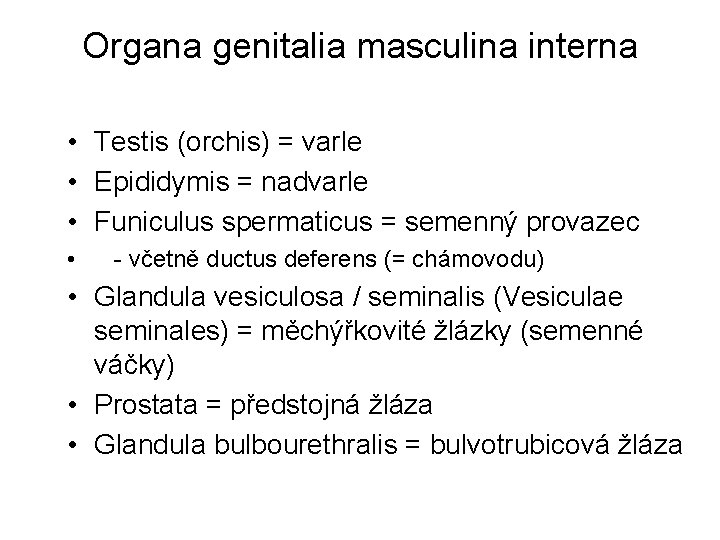 Organa genitalia masculina interna

• Testis (orchis) = varle
• Epididymis = nadvarle
• Funiculus spermaticus = semenný provazec
• - včetně ductus deferens (= chámovodu)
• Glandula vesiculosa / seminalis (Vesiculae seminales) = měchýřkovité žlázky (semenné váčky)
• Prostata = předstojná žláza
• Glandula bulbourethralis = bulvotrubicová žláza